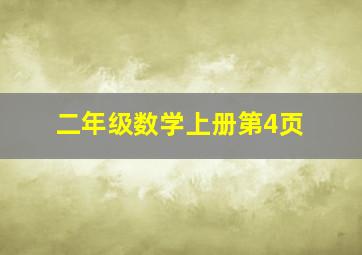 二年级数学上册第4页